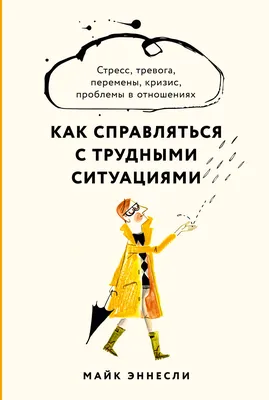 Стресс, тревога, перемены, кризис, проблемы в отношениях

КАК СПРАВЛЯТЬСЯ С ТРУДНЫМИ СИТУАЦИЯМИ

МАЙК ЭННЕСЛИ